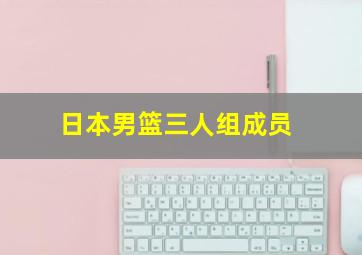 日本男篮三人组成员